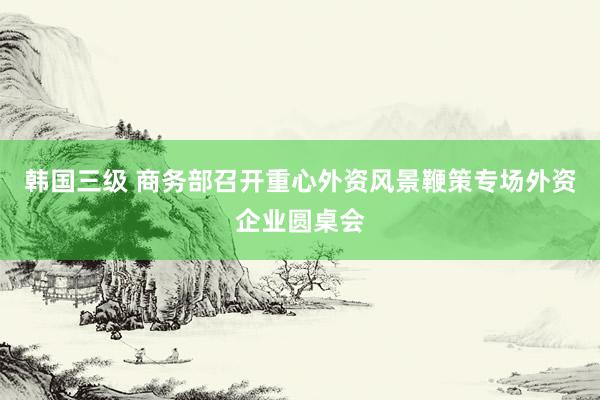 韩国三级 商务部召开重心外资风景鞭策专场外资企业圆桌会